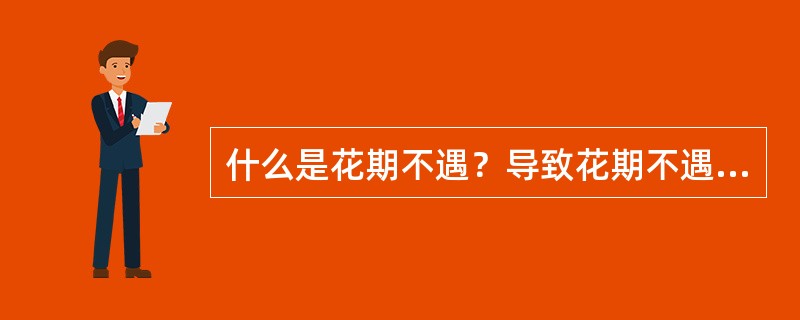 什么是花期不遇？导致花期不遇...